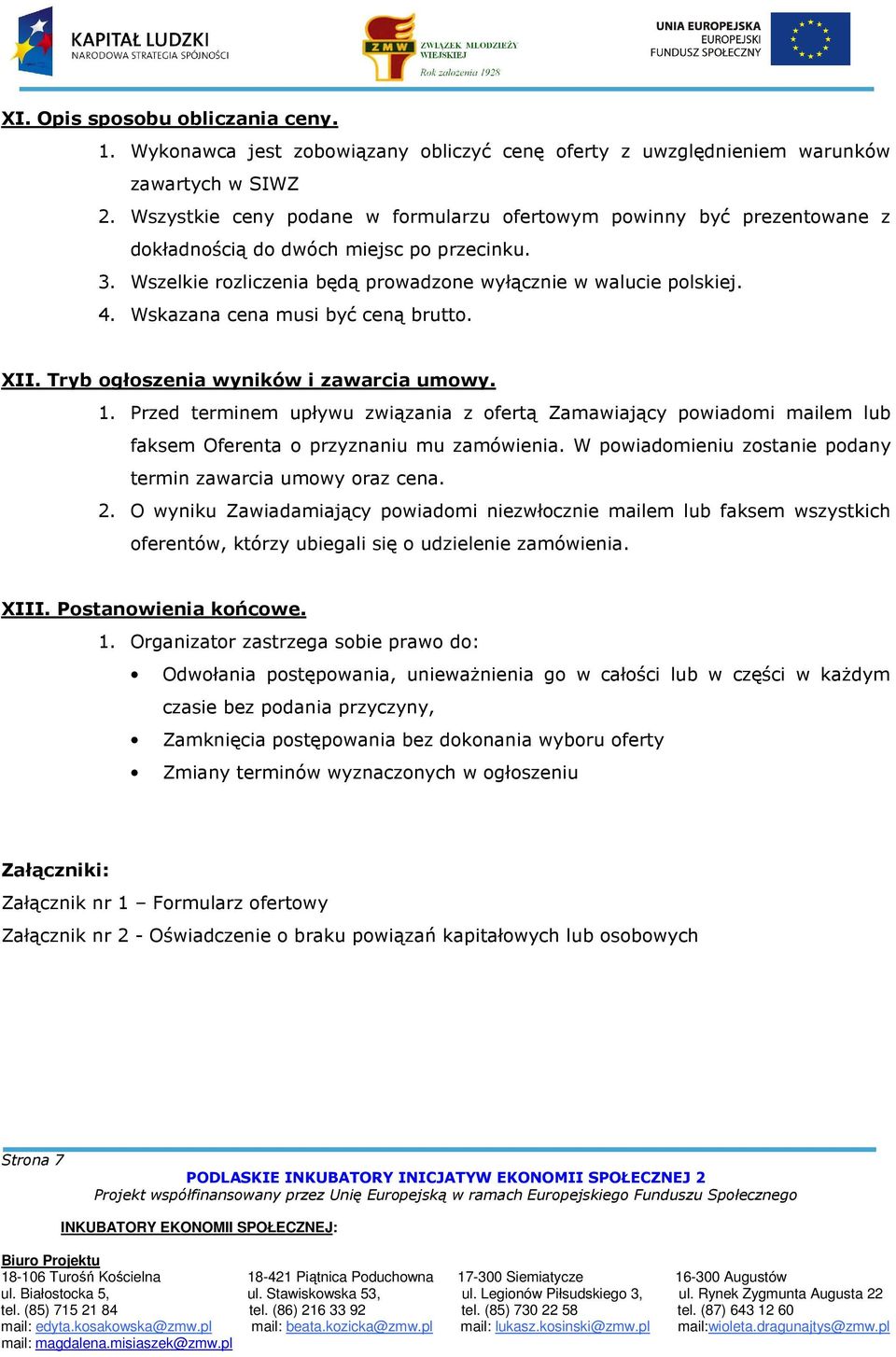 KAPITAŁ LUDZKI
NARODOWA STRATEGIA SPÓJNOŚCI

ZMW
ZWIĄZEK MŁODZIEŻY WIEJSKIEJ
Rok założenia 1928

UNIA EUROPEJSKA
EUROPEJSKI
FUNDUSZ SPOŁECZNY

XI. Opis sposobu obliczania ceny.

1. Wykonawca jest zobowiązany obliczyć cenę oferty z uwzględnieniem warunków zawartych w SIWZ
2. Wszystkie ceny podane w formularzu ofertowym powinny być prezentowane z dokładnością do dwóch miejsc po przecinku.
3. Wszelkie rozliczenia będą prowadzone wyłącznie w walucie polskiej.
4. Wskazana cena musi być ceną brutto.

XII. Tryb ogłoszenia wyników i zawarcia umowy.

1. Przed terminem upływu związania z ofertą Zamawiający powiadomi mailem lub faksem Oferenta o przyznaniu mu zamówienia. W powiadomieniu zostanie podany termin zawarcia umowy oraz cena.
2. O wyniku Zawiadamiający powiadomi niezwłocznie mailem lub faksem wszystkich oferentów, którzy ubiegali się o udzielenie zamówienia.

XIII. Postanowienia końcowe.

1. Organizator zastrzega sobie prawo do:
• Odwołania postępowania, unieważnienia go w całości lub w części w każdym czasie bez podania przyczyny,
• Zamknięcia postępowania bez dokonania wyboru oferty
• Zmiany terminów wyznaczonych w ogłoszeniu

Załączniki:
Załącznik nr 1 – Formularz ofertowy
Załącznik nr 2 - Oświadczenie o braku powiązań kapitałowych lub osobowych

Strona 7
PODLASKIE INKUBATORY INICJATYW EKONOMII SPOŁECZNEJ 2
Projekt współfinansowany przez Unię Europejską w ramach Europejskiego Funduszu Społecznego

INKUBATORY EKONOMII SPOŁECZNEJ:

Biuro Projektu
18-106 Turośń Kościelna
ul. Białostocka 5,
tel. (85) 715 21 84
mail: edyta.kosakowska@zmw.pl
mail: magdalena.misiaszek@zmw.pl

18-421 Piątnica Poduchowna
ul. Stawiskowska 53,
tel. (86) 216 33 92
mail: beata.kozicka@zmw.pl

17-300 Siemiatycze
ul. Legionów Piłsudskiego 3,
tel. (85) 730 22 58
mail: lukasz.kosinski@zmw.pl

16-300 Augustów
ul. Rynek Zygmunta Augusta 22
tel. (87) 643 12 60
mail:wioleta.dragunajtys@zmw.pl